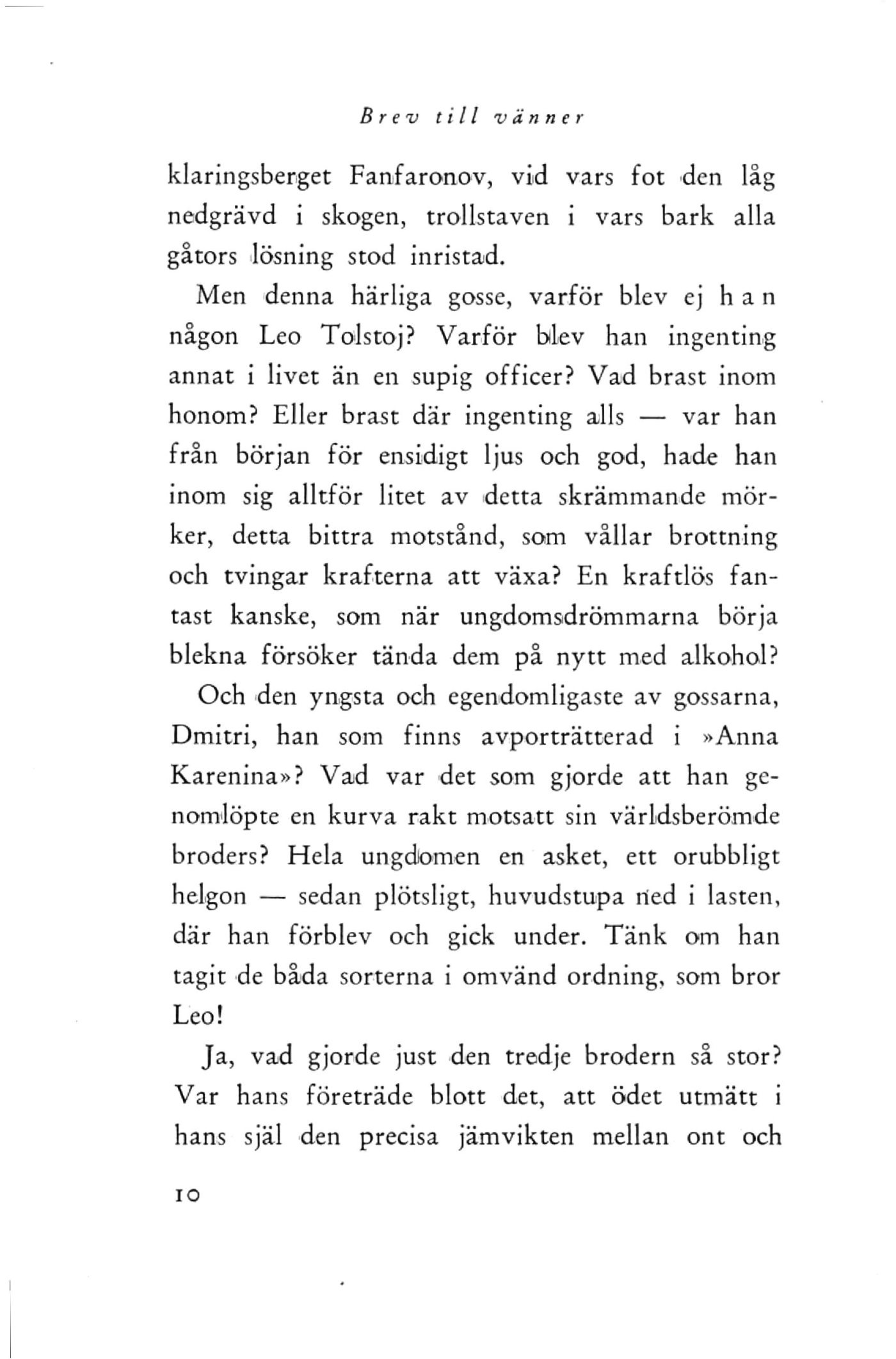 Brev till vänner

klaringsberget Fanfaronov, vid vars fot den låg nedgrävd i skogen, trollstaven i vars bark alla gåtors lösning stod inristad.

Men denna härliga gosse, varför blev ej han någon Leo Tolstoj? Varför blev han ingenting annat i livet än en supig officer? Vad brast inom honom? Eller brast där ingenting alls — var han från början för ensidigt ljus och god, hade han inom sig alltför litet av detta skrämmande mörker, detta bittra motstånd, som vållar brottning och tvingar krafterna att växa? En kraftlös fantast kanske, som när ungdomsdrömmarna börja blekna försöker tända dem på nytt med alkohol?

Och den yngsta och egendomligaste av gossarna, Dmitri, han som finns avporträtterad i »Anna Karenina»? Vad var det som gjorde att han genomlöpte en kurva rakt motsatt sin världsberömde broders? Hela ungdomen en asket, ett orubbligt helgon — sedan plötsligt, huvudstupa ned i lasten, där han förblev och gick under. Tänk om han tagit de båda sorterna i omvänd ordning, som bror Leo!

Ja, vad gjorde just den tredje brodern så stor? Var hans företräde blott det, att ödet utmätt i hans själ den precisa jämvikten mellan ont och

10